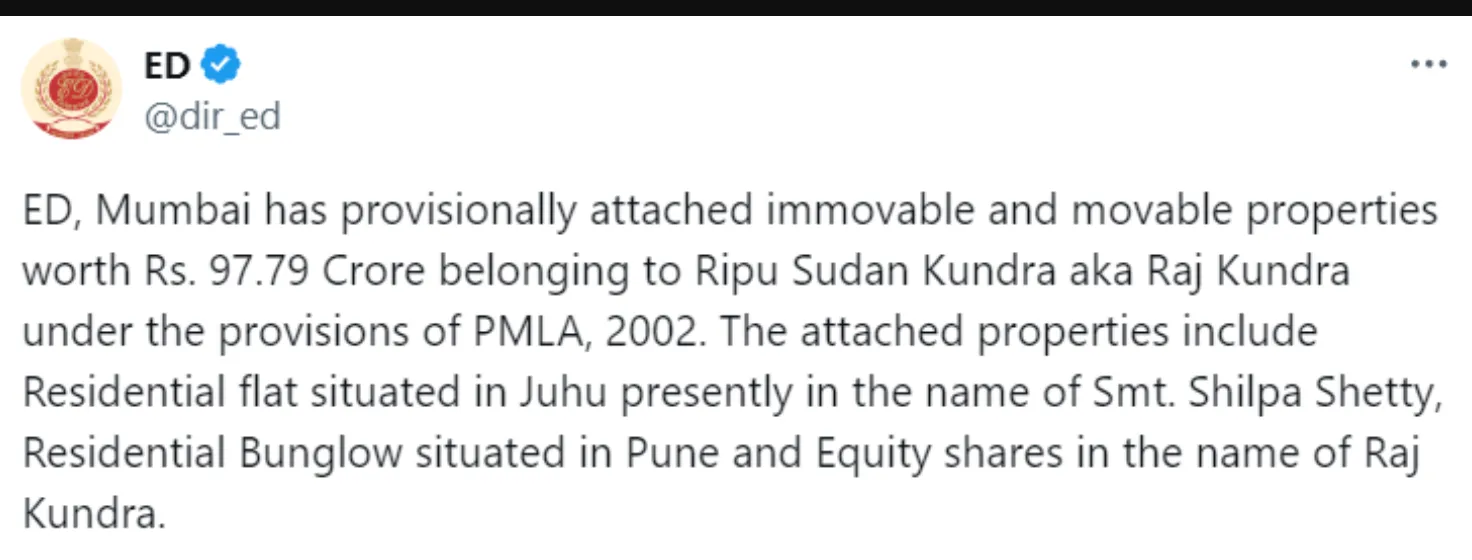 ED
@dir_ed

ED, Mumbai has provisionally attached immovable and movable properties worth Rs. 97.79 Crore belonging to Ripu Sudan Kundra aka Raj Kundra under the provisions of PMLA, 2002. The attached properties include Residential flat situated in Juhu presently in the name of Smt. Shilpa Shetty, Residential Bunglow situated in Pune and Equity shares in the name of Raj Kundra.